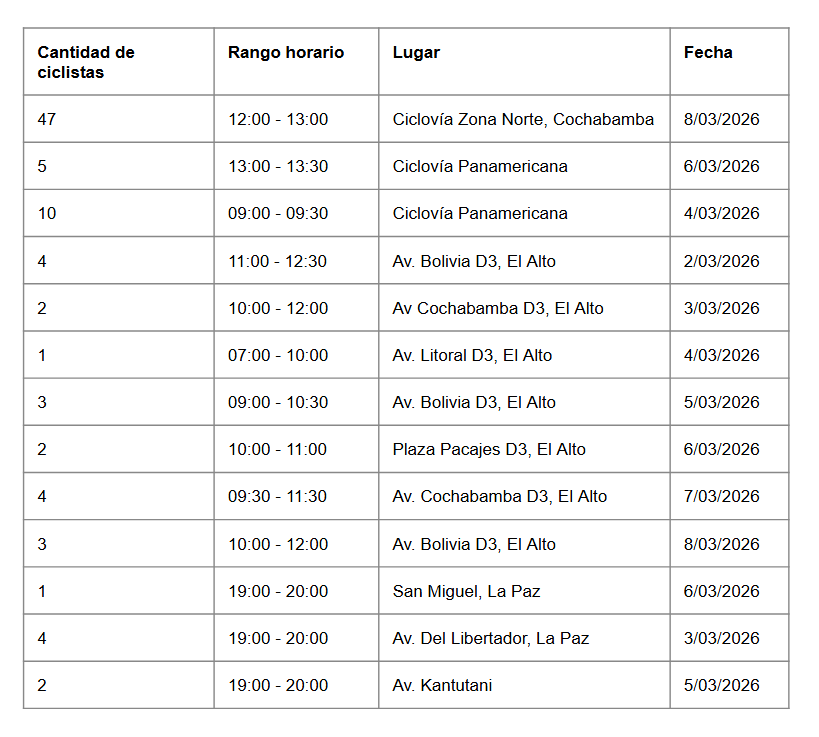 | Cantidad de ciclistas | Rango horario | Lugar | Fecha |
|---|---|---|---|
| 47 | 12:00 - 13:00 | Ciclovía Zona Norte, Cochabamba | 8/03/2026 |
| 5 | 13:00 - 13:30 | Ciclovía Panamericana | 6/03/2026 |
| 10 | 09:00 - 09:30 | Ciclovía Panamericana | 4/03/2026 |
| 4 | 11:00 - 12:30 | Av. Bolivia D3, El Alto | 2/03/2026 |
| 2 | 10:00 - 12:00 | Av Cochabamba D3, El Alto | 3/03/2026 |
| 1 | 07:00 - 10:00 | Av. Litoral D3, El Alto | 4/03/2026 |
| 3 | 09:00 - 10:30 | Av. Bolivia D3, El Alto | 5/03/2026 |
| 2 | 10:00 - 11:00 | Plaza Pacajes D3, El Alto | 6/03/2026 |
| 4 | 09:30 - 11:30 | Av. Cochabamba D3, El Alto | 7/03/2026 |
| 3 | 10:00 - 12:00 | Av. Bolivia D3, El Alto | 8/03/2026 |
| 1 | 19:00 - 20:00 | San Miguel, La Paz | 6/03/2026 |
| 4 | 19:00 - 20:00 | Av. Del Libertador, La Paz | 3/03/2026 |
| 2 | 19:00 - 20:00 | Av. Kantutani | 5/03/2026 |